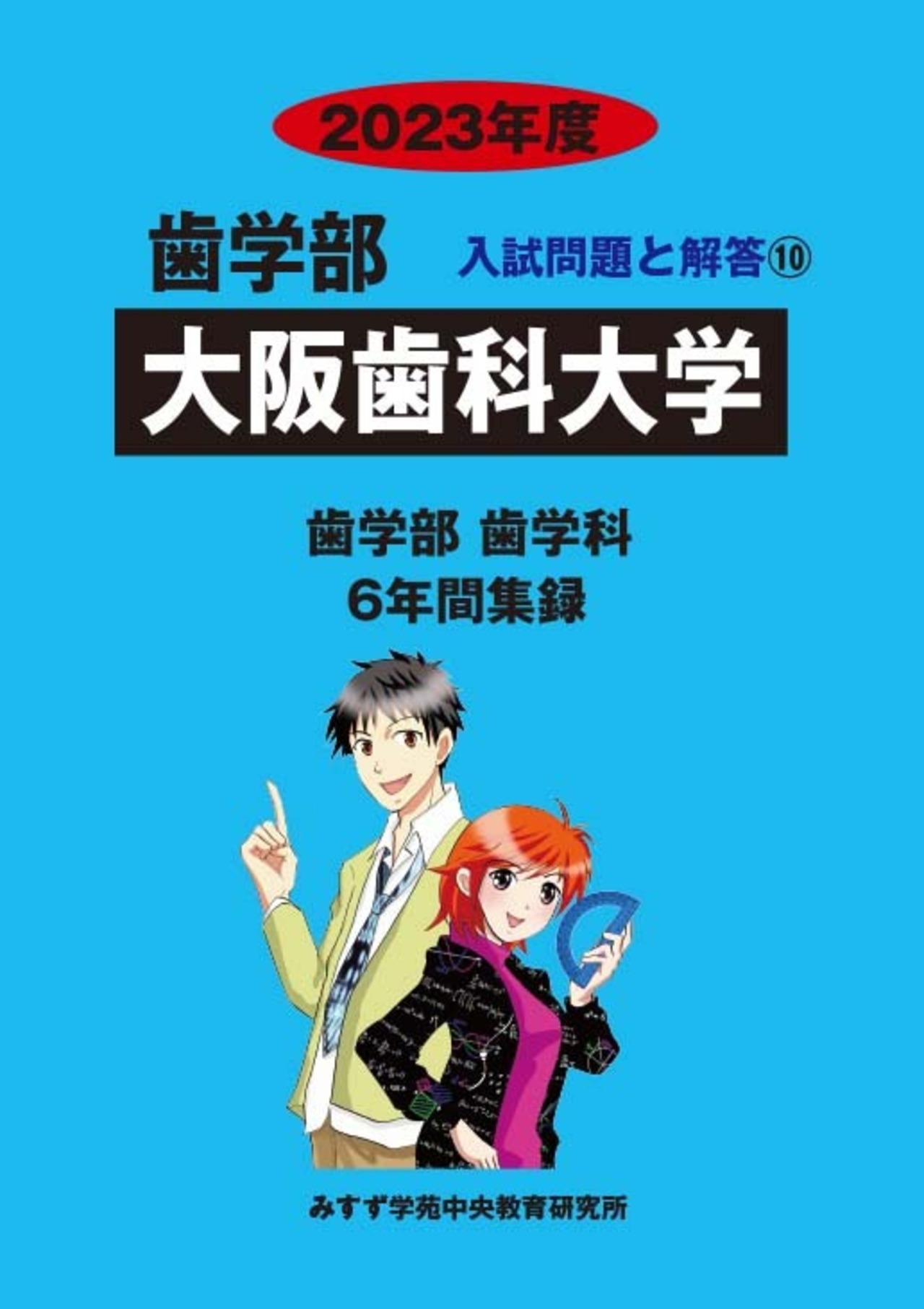 2023年度

歯学部

入試問題と解答⑩

大阪歯科大学

歯学部 歯学科
6年間集録

みすず学苑中央教育研究所